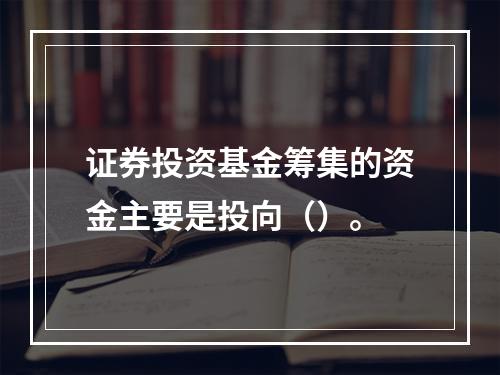 证券投资基金筹集的资金主要是投向（）。